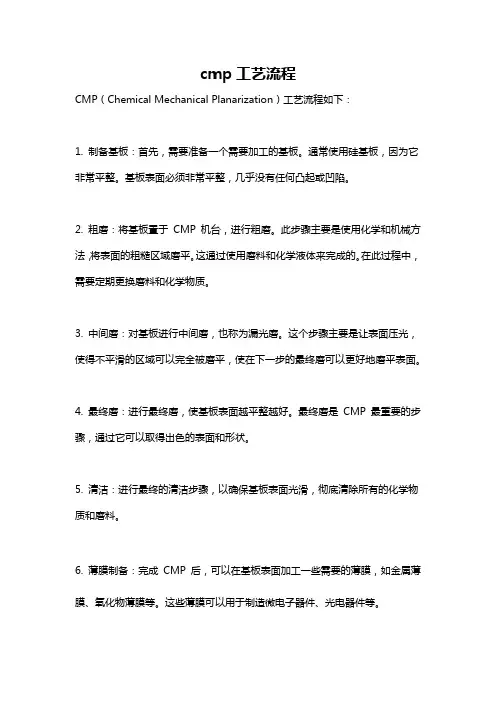 cmp 工艺流程

CMP（Chemical Mechanical Planarization）工艺流程如下：

1. 制备基板：首先，需要准备一个需要加工的基板。通常使用硅基板，因为它非常平整。基板表面必须非常平整，几乎没有任何凸起或凹陷。

2. 粗磨：将基板置于 CMP 机台，进行粗磨。此步骤主要是使用化学和机械方法，将表面的粗糙区域磨平。这通过使用磨料和化学液体来完成的。在此过程中，需要定期更换磨料和化学物质。

3. 中间磨：对基板进行中间磨，也称为漏光磨。这个步骤主要是让表面压光，使得不平滑的区域可以完全被磨平，使在下一步的最终磨可以更好地磨平表面。

4. 最终磨：进行最终磨，使基板表面越平整越好。最终磨是 CMP 最重要的步骤，通过它可以取得出色的表面和形状。

5. 清洁：进行最终的清洁步骤，以确保基板表面光滑，彻底清除所有的化学物质和磨料。

6. 薄膜制备：完成 CMP 后，可以在基板表面加工一些需要的薄膜，如金属薄膜、氧化物薄膜等。这些薄膜可以用于制造微电子器件、光电器件等。